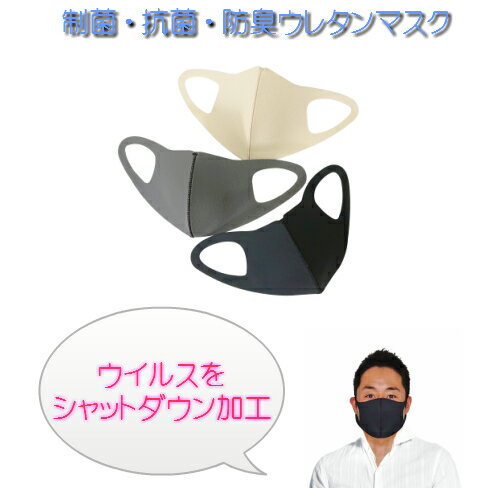 制菌・抗菌・防臭ウレタンマスク

ウイルスを
シャットダウン加工